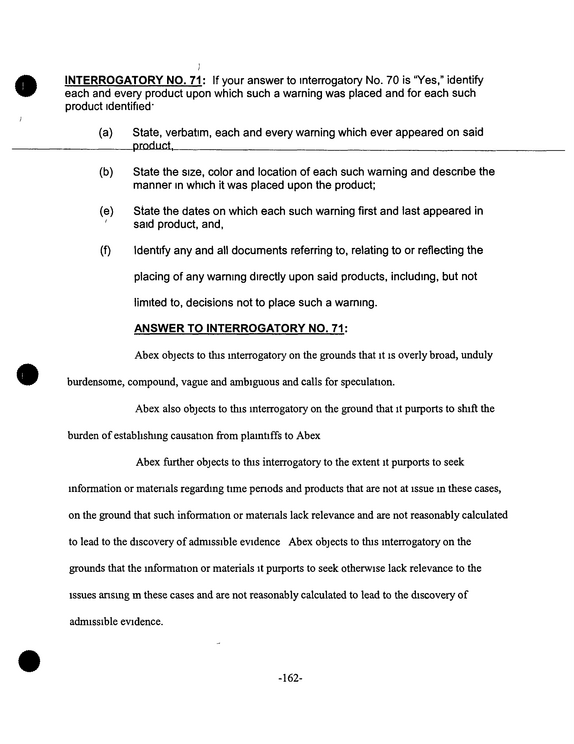 INTERROGATORY NO. 71: If your answer to interrogatory No. 70 is "Yes," identify each and every product upon which such a warning was placed and for each such product identified·

(a) State, verbatim, each and every warning which ever appeared on said product,

(b) State the size, color and location of each such warning and describe the manner in which it was placed upon the product;

(e) State the dates on which each such warning first and last appeared in said product, and,

(f) Identify any and all documents referring to, relating to or reflecting the placing of any warning directly upon said products, including, but not limited to, decisions not to place such a warning.

ANSWER TO INTERROGATORY NO. 71:

Abex objects to this interrogatory on the grounds that it is overly broad, unduly burdensome, compound, vague and ambiguous and calls for speculation.

Abex also objects to this interrogatory on the ground that it purports to shift the burden of establishing causation from plaintiffs to Abex

Abex further objects to this interrogatory to the extent it purports to seek information or materials regarding time periods and products that are not at issue in these cases, on the ground that such information or materials lack relevance and are not reasonably calculated to lead to the discovery of admissible evidence Abex objects to this interrogatory on the grounds that the information or materials it purports to seek otherwise lack relevance to the issues arising in these cases and are not reasonably calculated to lead to the discovery of admissible evidence.

-162-